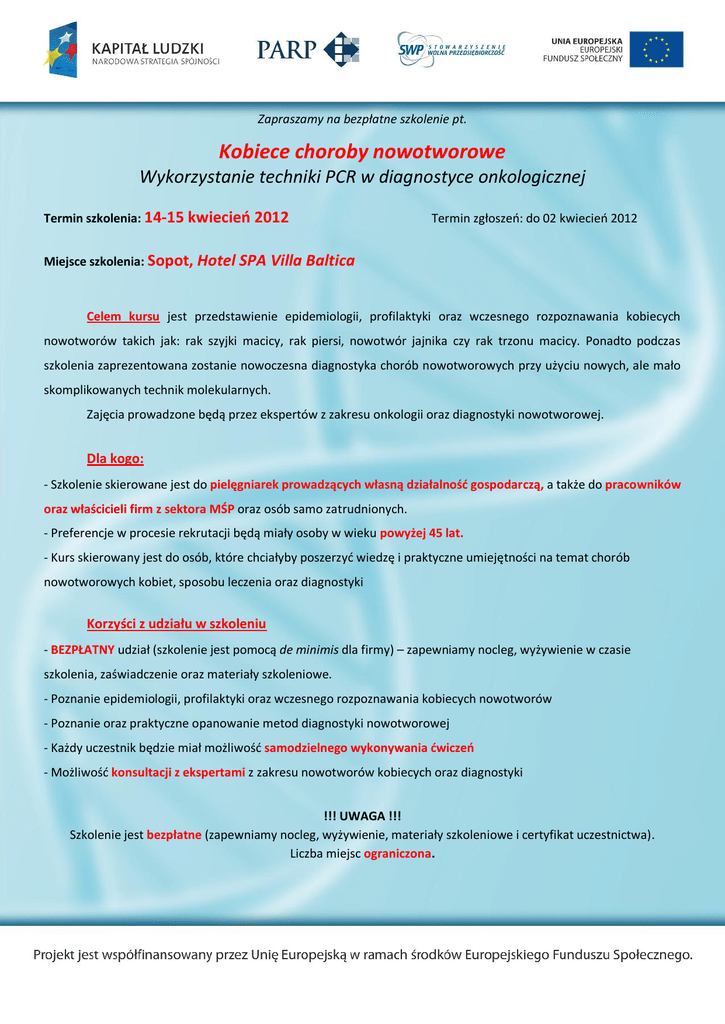 KAPITAŁ LUDZKI
NARODOWA STRATEGIA SPÓJNOŚCI

PARP

SWP STOWARZYSZENIE WOLNA PRZEDSIĘBIORCZOŚĆ

UNIA EUROPEJSKA
EUROPEJSKI
FUNDUSZ SPOŁECZNY

Zapraszamy na bezpłatne szkolenie pt.

Kobiece choroby nowotworowe
Wykorzystanie techniki PCR w diagnostyce onkologicznej

Termin szkolenia: 14-15 kwiecień 2012

Termin zgłoszeń: do 02 kwiecień 2012

Miejsce szkolenia: Sopot, Hotel SPA Villa Baltica

Celem kursu jest przedstawienie epidemiologii, profilaktyki oraz wczesnego rozpoznawania kobiecych nowotworów takich jak: rak szyjki macicy, rak piersi, nowotwór jajnika czy rak trzonu macicy. Ponadto podczas szkolenia zaprezentowana zostanie nowoczesna diagnostyka chorób nowotworowych przy użyciu nowych, ale mało skomplikowanych technik molekularnych.

Zajęcia prowadzone będą przez ekspertów z zakresu onkologii oraz diagnostyki nowotworowej.

Dla kogo:
- Szkolenie skierowane jest do pielęgniarek prowadzących własną działalność gospodarczą, a także do pracowników oraz właścicieli firm z sektora MŚP oraz osób samo zatrudnionych.
- Preferencje w procesie rekrutacji będą miały osoby w wieku powyżej 45 lat.
- Kurs skierowany jest do osób, które chciałyby poszerzyć wiedzę i praktyczne umiejętności na temat chorób nowotworowych kobiet, sposobu leczenia oraz diagnostyki

Korzyści z udziału w szkoleniu
- BEZPŁATNY udział (szkolenie jest pomocą de minimis dla firmy) – zapewniamy nocleg, wyżywienie w czasie szkolenia, zaświadczenie oraz materiały szkoleniowe.
- Poznanie epidemiologii, profilaktyki oraz wczesnego rozpoznawania kobiecych nowotworów
- Poznanie oraz praktyczne opanowanie metod diagnostyki nowotworowej
- Każdy uczestnik będzie miał możliwość samodzielnego wykonywania ćwiczeń
- Możliwość konsultacji z ekspertami z zakresu nowotworów kobiecych oraz diagnostyki

!!! UWAGA !!!
Szkolenie jest bezpłatne (zapewniamy nocleg, wyżywienie, materiały szkoleniowe i certyfikat uczestnictwa).
Liczba miejsc ograniczona.

Projekt jest współfinansowany przez Unię Europejską w ramach środków Europejskiego Funduszu Społecznego.